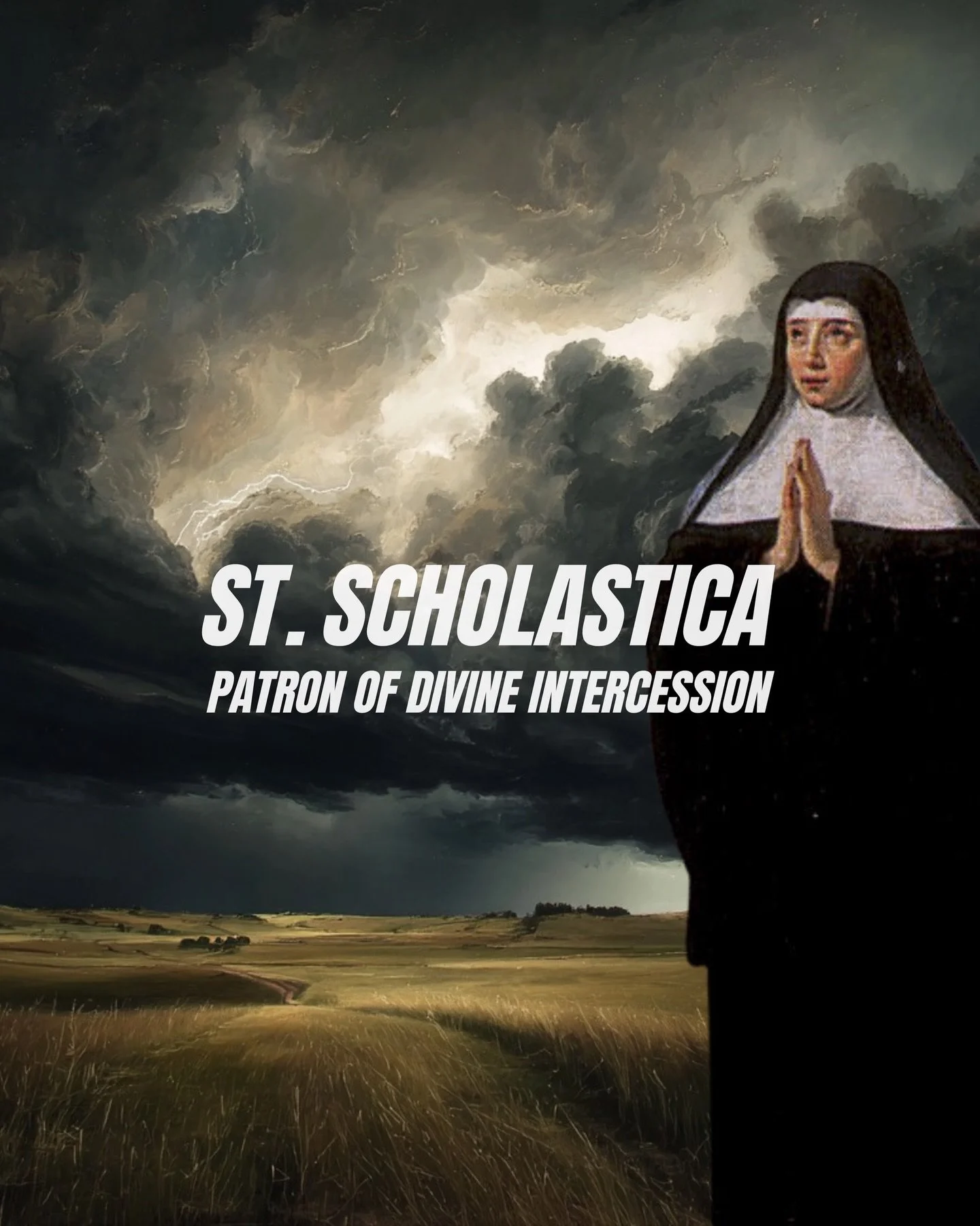 ST. SCHOLASTICA
PATRON OF DIVINE INTERCESSION